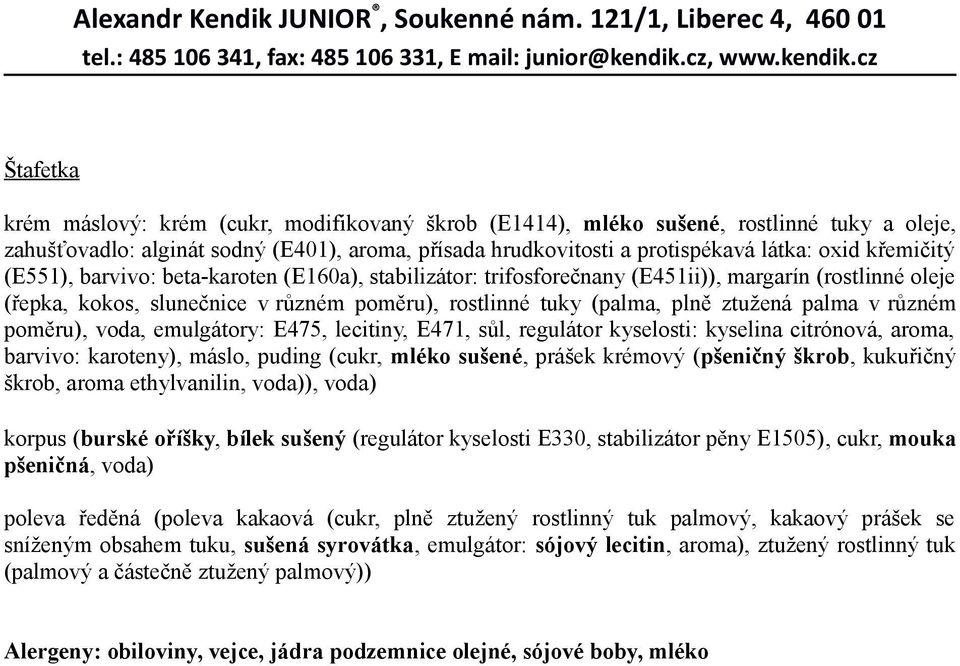 Alexandr Kendik JUNIOR®, Soukenné nám. 121/1, Liberec 4, 460 01
tel.: 485 106 341, fax: 485 106 331, E mail: junior@kendik.cz, www.kendik.cz

Štafetka

krém máslový: krém (cukr, modifikovaný škrob (E1414), mléko sušené, rostlinné tuky a oleje, zahušťovadlo: alginát sodný (E401), aroma, přísada hrudkovitosti a protispékavá látka: oxid křemičitý (E551), barvivo: beta-karoten (E160a), stabilizátor: trifosforečnany (E451ii)), margarín (rostlinné oleje (řepka, kokos, slunečnice v různém poměru), rostlinné tuky (palma, plně ztužená palma v různém poměru), voda, emulgátory: E475, lecitiny, E471, sůl, regulátor kyselosti: kyselina citrónová, aroma, barvivo: karoteny), máslo, puding (cukr, mléko sušené, prášek krémový (pšeničný škrob, kukuřičný škrob, aroma ethylvanilin, voda)), voda)

korpus (burské oříšky, bílek sušený (regulátor kyselosti E330, stabilizátor pěny E1505), cukr, mouka pšeničná, voda)

poleva ředěná (poleva kakaová (cukr, plně ztužený rostlinný tuk palmový, kakaový prášek se sníženým obsahem tuku, sušená syrovátka, emulgátor: sójový lecitin, aroma), ztužený rostlinný tuk (palmový a částečně ztužený palmový))

Alergeny: obiloviny, vejce, jádra podzemnice olejné, sójové boby, mléko